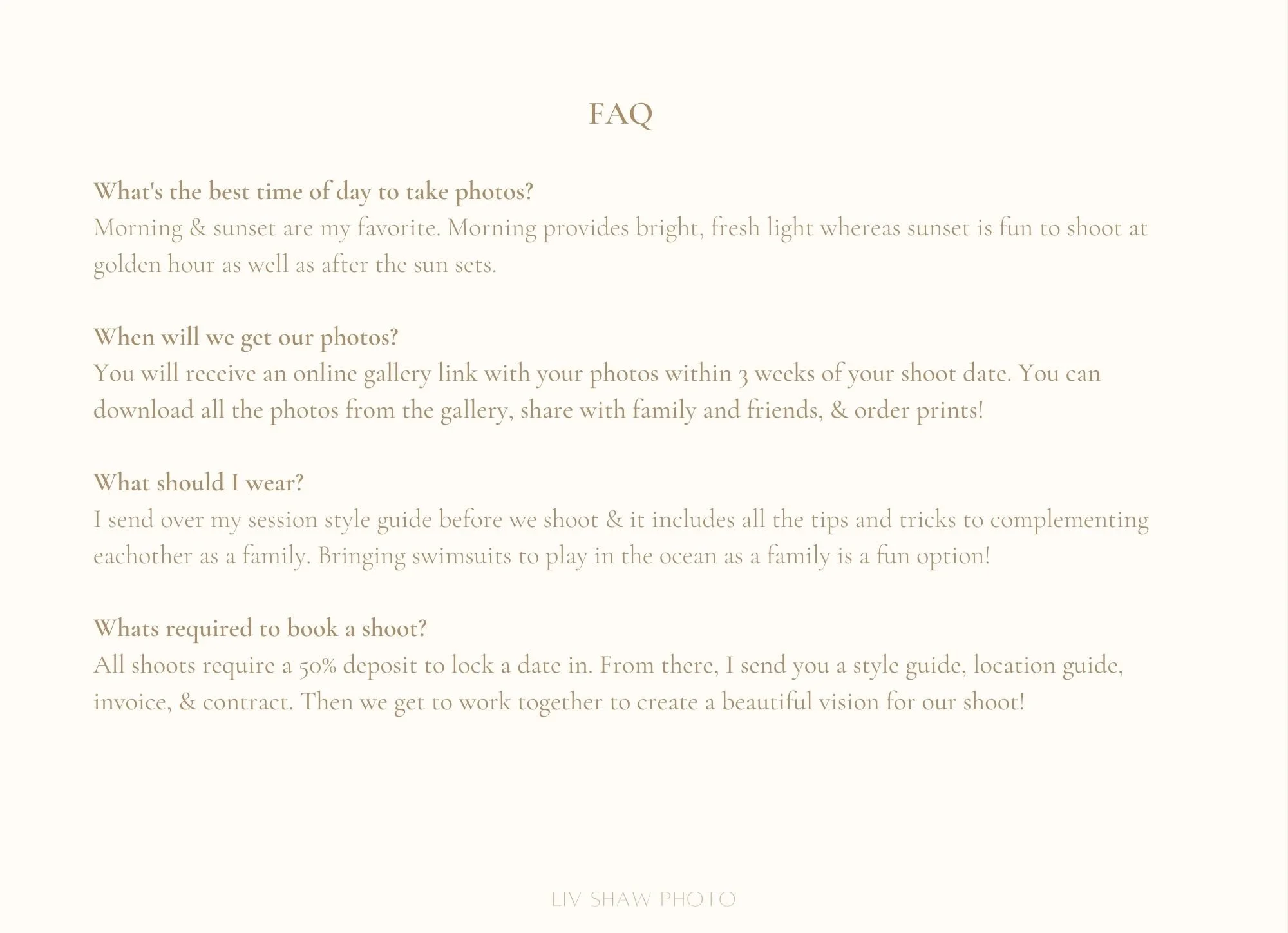 FAQ

What's the best time of day to take photos?
Morning & sunset are my favorite. Morning provides bright, fresh light whereas sunset is fun to shoot at golden hour as well as after the sun sets.

When will we get our photos?
You will receive an online gallery link with your photos within 3 weeks of your shoot date. You can download all the photos from the gallery, share with family and friends, & order prints!

What should I wear?
I send over my session style guide before we shoot & it includes all the tips and tricks to complementing eachother as a family. Bringing swimsuits to play in the ocean as a family is a fun option!

Whats required to book a shoot?
All shoots require a 50% deposit to lock a date in. From there, I send you a style guide, location guide, invoice, & contract. Then we get to work together to create a beautiful vision for our shoot!

LIV SHAW PHOTO